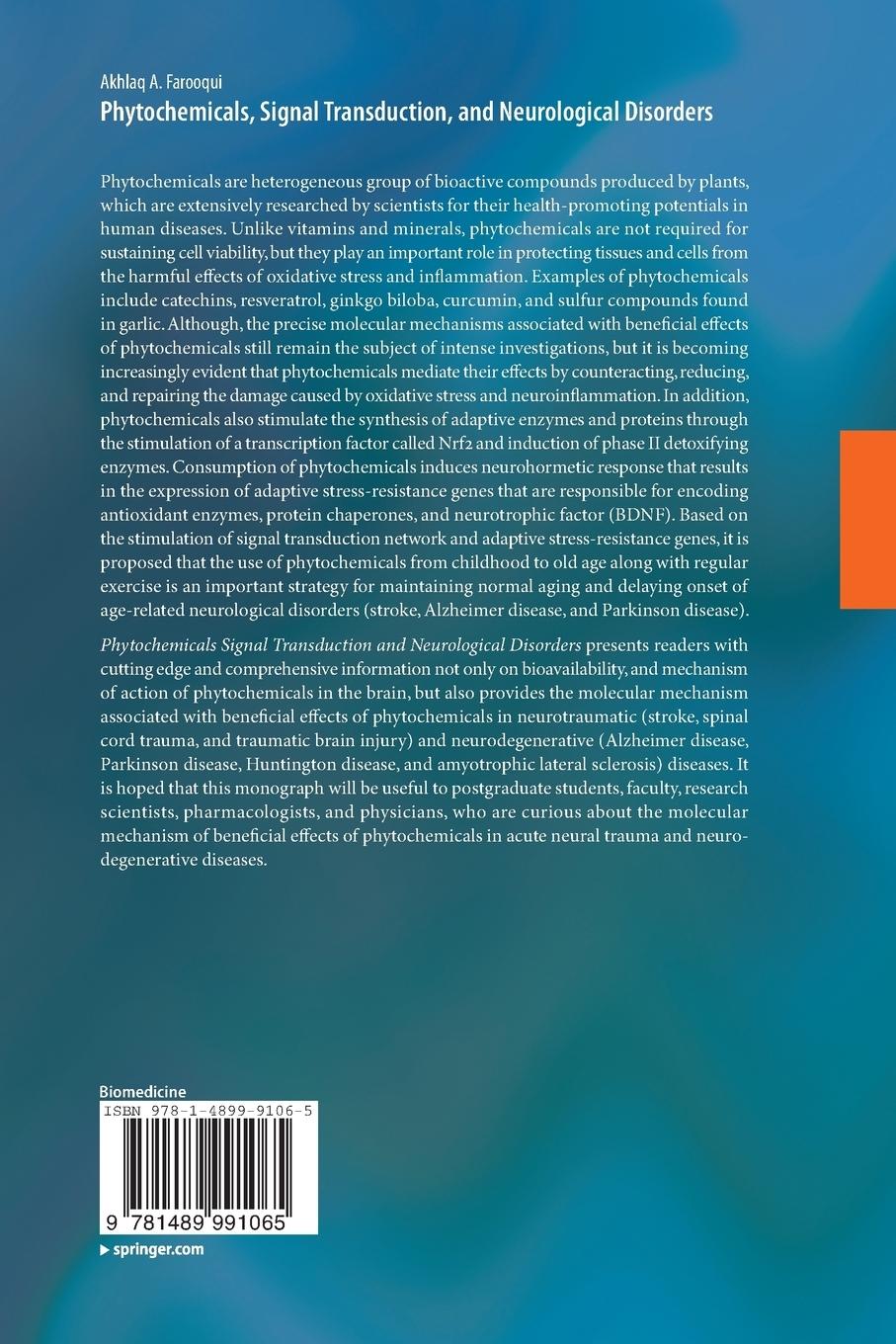 Akhlaq A. Farooqui
Phytochemicals, Signal Transduction, and Neurological Disorders

Phytochemicals are heterogeneous group of bioactive compounds produced by plants, which are extensively researched by scientists for their health-promoting potentials in human diseases. Unlike vitamins and minerals, phytochemicals are not required for sustaining cell viability, but they play an important role in protecting tissues and cells from the harmful effects of oxidative stress and inflammation. Examples of phytochemicals include catechins, resveratrol, ginkgo biloba, curcumin, and sulfur compounds found in garlic. Although, the precise molecular mechanisms associated with beneficial effects of phytochemicals still remain the subject of intense investigations, but it is becoming increasingly evident that phytochemicals mediate their effects by counteracting, reducing, and repairing the damage caused by oxidative stress and neuroinflammation. In addition, phytochemicals also stimulate the synthesis of adaptive enzymes and proteins through the stimulation of a transcription factor called Nrf2 and induction of phase II detoxifying enzymes. Consumption of phytochemicals induces neurohormetic response that results in the expression of adaptive stress-resistance genes that are responsible for encoding antioxidant enzymes, protein chaperones, and neurotrophic factor (BDNF). Based on the stimulation of signal transduction network and adaptive stress-resistance genes, it is proposed that the use of phytochemicals from childhood to old age along with regular exercise is an important strategy for maintaining normal aging and delaying onset of age-related neurological disorders (stroke, Alzheimer disease, and Parkinson disease).

Phytochemicals Signal Transduction and Neurological Disorders presents readers with cutting edge and comprehensive information not only on bioavailability, and mechanism of action of phytochemicals in the brain, but also provides the molecular mechanism associated with beneficial effects of phytochemicals in neurotraumatic (stroke, spinal cord trauma, and traumatic brain injury) and neurodegenerative (Alzheimer disease, Parkinson disease, Huntington disease, and amyotrophic lateral sclerosis) diseases. It is hoped that this monograph will be useful to postgraduate students, faculty, research scientists, pharmacologists, and physicians, who are curious about the molecular mechanism of beneficial effects of phytochemicals in acute neural trauma and neurodegenerative diseases.

Biomedicine
ISBN 978-1-4899-9106-5
9 781489 991065
springer.com